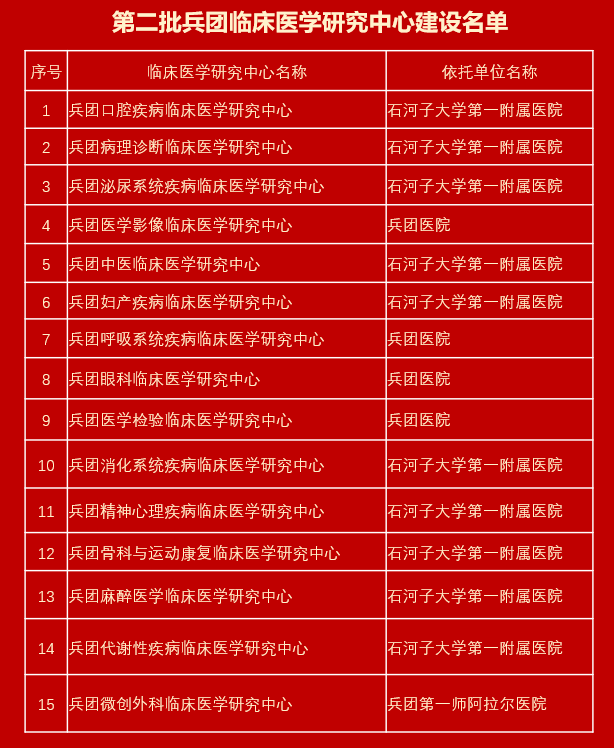 第二批兵团临床医学研究中心建设名单

| 序号 | 临床医学研究中心名称 | 依托单位名称 |
|---|---|---|
| 1 | 兵团口腔疾病临床医学研究中心 | 石河子大学第一附属医院 |
| 2 | 兵团病理诊断临床医学研究中心 | 石河子大学第一附属医院 |
| 3 | 兵团泌尿系统疾病临床医学研究中心 | 石河子大学第一附属医院 |
| 4 | 兵团医学影像临床医学研究中心 | 兵团医院 |
| 5 | 兵团中医临床医学研究中心 | 石河子大学第一附属医院 |
| 6 | 兵团妇产疾病临床医学研究中心 | 石河子大学第一附属医院 |
| 7 | 兵团呼吸系统疾病临床医学研究中心 | 兵团医院 |
| 8 | 兵团眼科临床医学研究中心 | 兵团医院 |
| 9 | 兵团医学检验临床医学研究中心 | 兵团医院 |
| 10 | 兵团消化系统疾病临床医学研究中心 | 石河子大学第一附属医院 |
| 11 | 兵团精神心理疾病临床医学研究中心 | 石河子大学第一附属医院 |
| 12 | 兵团骨科与运动康复临床医学研究中心 | 石河子大学第一附属医院 |
| 13 | 兵团麻醉医学临床医学研究中心 | 石河子大学第一附属医院 |
| 14 | 兵团代谢性疾病临床医学研究中心 | 石河子大学第一附属医院 |
| 15 | 兵团微创外科临床医学研究中心 | 兵团第一师阿拉尔医院 |